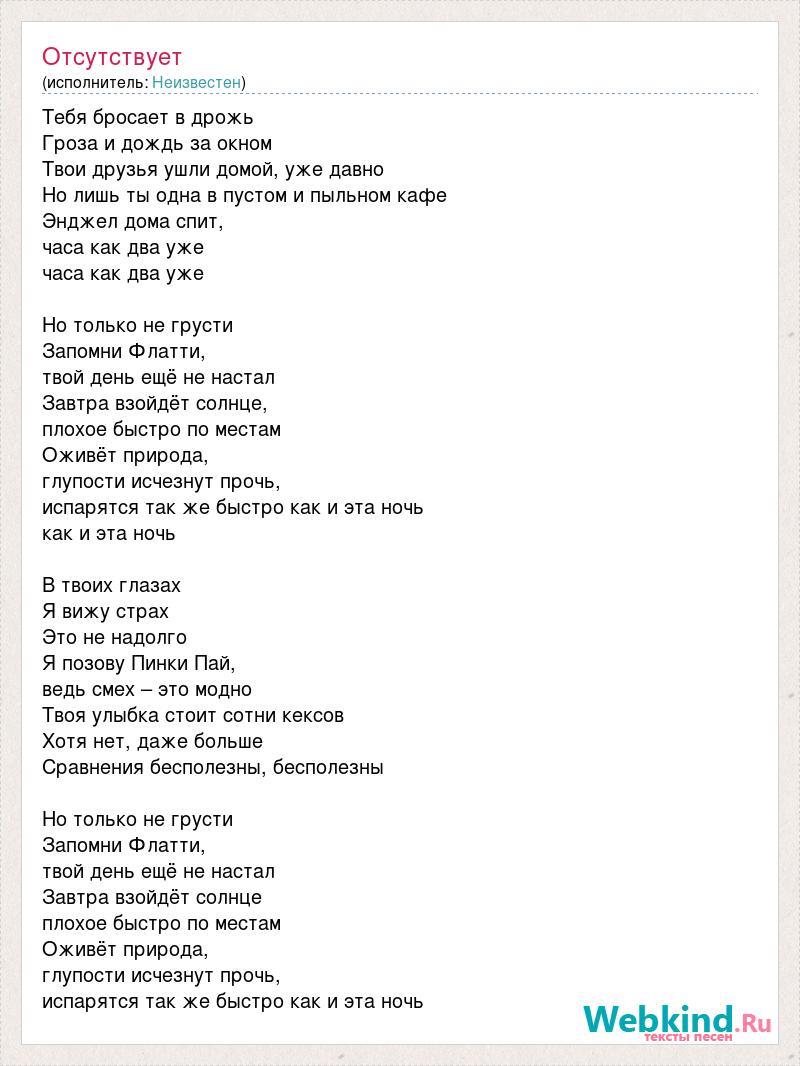 Отсутствует
(исполнитель: Неизвестен)

Тебя бросает в дрожь
Гроза и дождь за окном
Твои друзья ушли домой, уже давно
Но лишь ты одна в пустом и пыльном кафе
Энджел дома спит,
часа как два уже
часа как два уже

Но только не грусти
Запомни Флатти,
твой день ещё не настал
Завтра взойдёт солнце,
плохое быстро по местам
Оживёт природа,
глупости исчезнут прочь,
испарятся так же быстро как и эта ночь
как и эта ночь

В твоих глазах
Я вижу страх
Это не надолго
Я позову Пинки Пай,
ведь смех – это модно
Твоя улыбка стоит сотни кексов
Хотя нет, даже больше
Сравнения бесполезны, бесполезны

Но только не грусти
Запомни Флатти,
твой день ещё не настал
Завтра взойдёт солнце
плохое быстро по местам
Оживёт природа,
глупости исчезнут прочь,
испарятся так же быстро как и эта ночь

Webkind.Ru
тексты песен